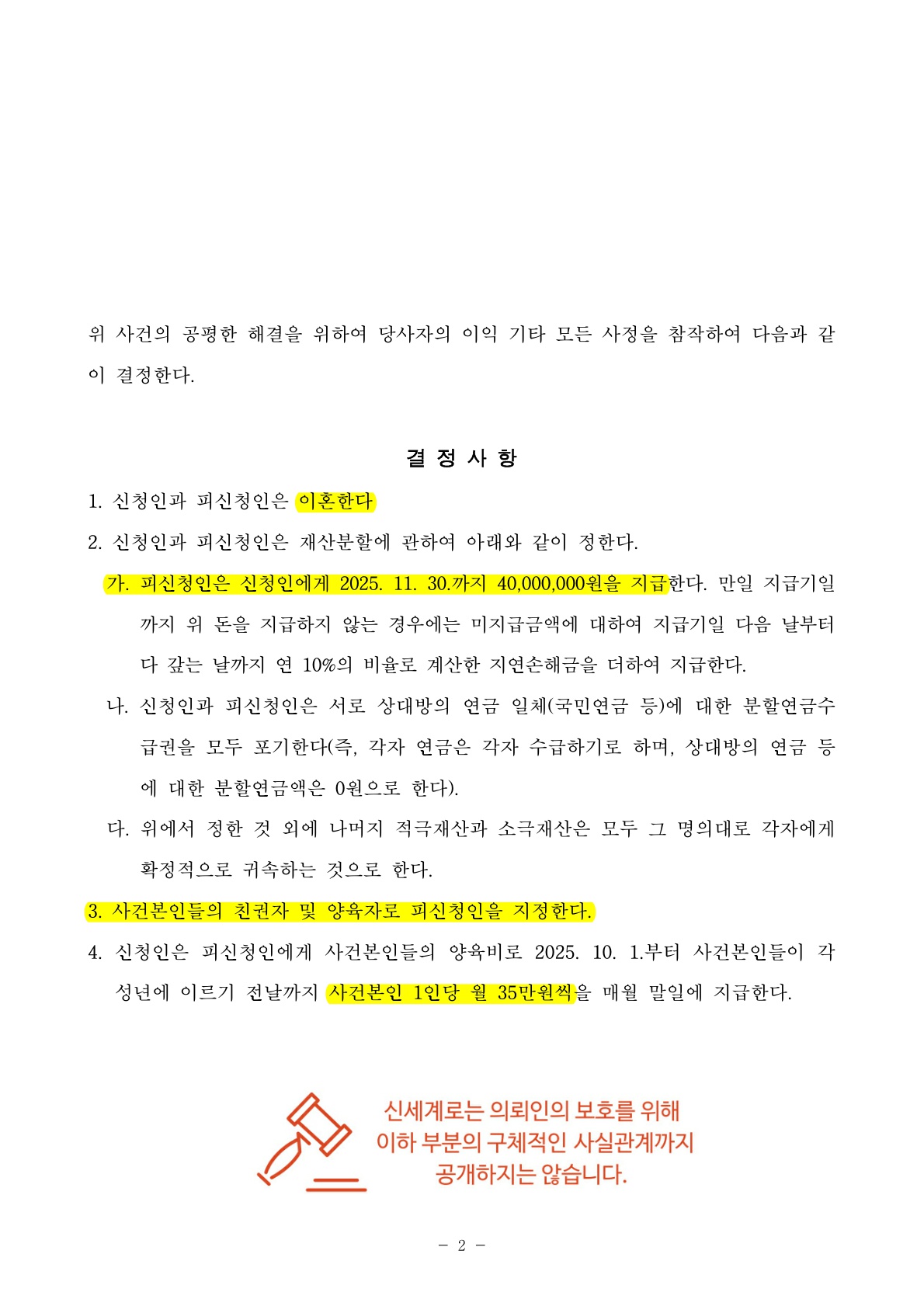 위 사건의 공평한 해결을 위하여 당사자의 이익 기타 모든 사정을 참작하여 다음과 같이 결정한다.

결 정 사 항

1. 신청인과 피신청인은 이혼한다

2. 신청인과 피신청인은 재산분할에 관하여 아래와 같이 정한다.

가. 피신청인은 신청인에게 2025. 11. 30.까지 40,000,000원을 지급한다. 만일 지급기일까지 위 돈을 지급하지 않는 경우에는 미지급금액에 대하여 지급기일 다음 날부터 다 갚는 날까지 연 10%의 비율로 계산한 지연손해금을 더하여 지급한다.

나. 신청인과 피신청인은 서로 상대방의 연금 일체(국민연금 등)에 대한 분할연금수급권을 모두 포기한다(즉, 각자 연금은 각자 수급하기로 하며, 상대방의 연금 등에 대한 분할연금액은 0원으로 한다).

다. 위에서 정한 것 외에 나머지 적극재산과 소극재산은 모두 그 명의대로 각자에게 확정적으로 귀속하는 것으로 한다.

3. 사건본인들의 친권자 및 양육자로 피신청인을 지정한다.

4. 신청인은 피신청인에게 사건본인들의 양육비로 2025. 10. 1.부터 사건본인들이 각 성년에 이르기 전날까지 사건본인 1인당 월 35만원씩을 매월 말일에 지급한다.

신세계로는 의뢰인의 보호를 위해
이하 부분의 구체적인 사실관계까지
공개하지는 않습니다.

- 2 -